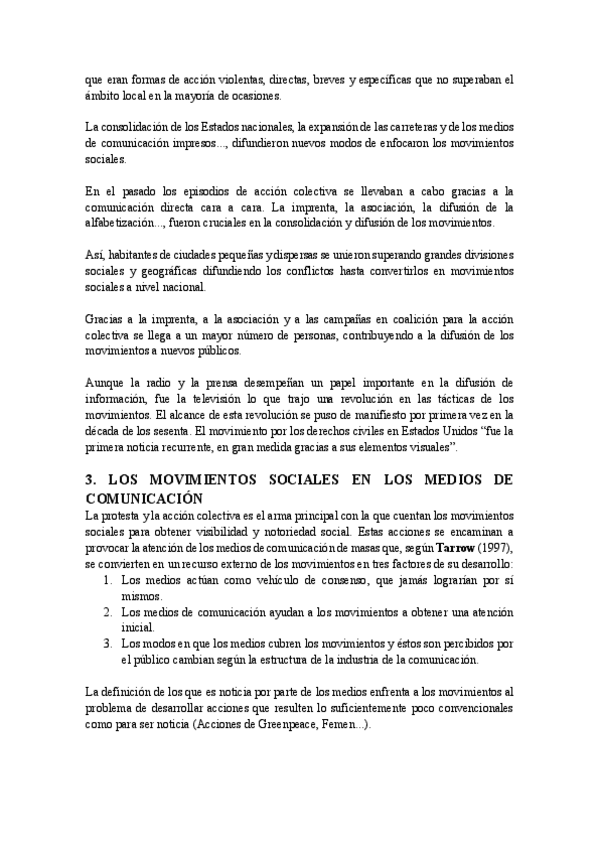 que eran formas de acción violentas, directas, breves y específicas que no superaban el ámbito local en la mayoría de ocasiones.

La consolidación de los Estados nacionales, la expansión de las carreteras y de los medios de comunicación impresos..., difundieron nuevos modos de enfocaron los movimientos sociales.

En el pasado los episodios de acción colectiva se llevaban a cabo gracias a la comunicación directa cara a cara. La imprenta, la asociación, la difusión de la alfabetización..., fueron cruciales en la consolidación y difusión de los movimientos.

Así, habitantes de ciudades pequeñas y dispersas se unieron superando grandes divisiones sociales y geográficas difundiendo los conflictos hasta convertirlos en movimientos sociales a nivel nacional.

Gracias a la imprenta, a la asociación y a las campañas en coalición para la acción colectiva se llega a un mayor número de personas, contribuyendo a la difusión de los movimientos a nuevos públicos.

Aunque la radio y la prensa desempeñan un papel importante en la difusión de información, fue la televisión lo que trajo una revolución en las tácticas de los movimientos. El alcance de esta revolución se puso de manifiesto por primera vez en la década de los sesenta. El movimiento por los derechos civiles en Estados Unidos "fue la primera noticia recurrente, en gran medida gracias a sus elementos visuales".

3. LOS MOVIMIENTOS SOCIALES EN LOS MEDIOS DE COMUNICACIÓN

La protesta y la acción colectiva es el arma principal con la que cuentan los movimientos sociales para obtener visibilidad y notoriedad social. Estas acciones se encaminan a provocar la atención de los medios de comunicación de masas que, según Tarrow (1997), se convierten en un recurso externo de los movimientos en tres factores de su desarrollo:
1. Los medios actúan como vehículo de consenso, que jamás lograrían por sí mismos.
2. Los medios de comunicación ayudan a los movimientos a obtener una atención inicial.
3. Los modos en que los medios cubren los movimientos y éstos son percibidos por el público cambian según la estructura de la industria de la comunicación.

La definición de los que es noticia por parte de los medios enfrenta a los movimientos al problema de desarrollar acciones que resulten lo suficientemente poco convencionales como para ser noticia (Acciones de Greenpeace, Femen...).